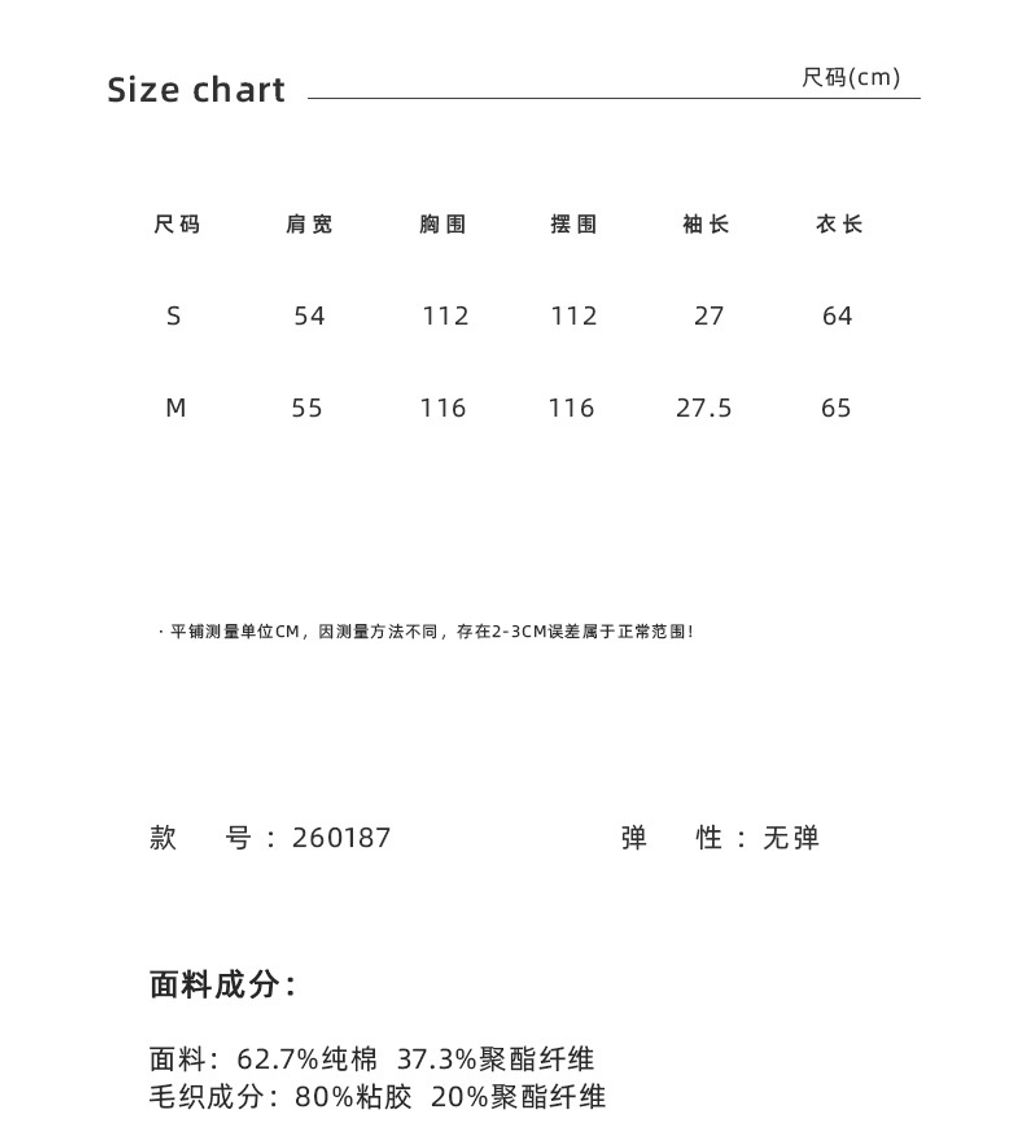 Size chart

尺码(cm)

| 尺码 | 肩宽 | 胸围 | 摆围 | 袖长 | 衣长 |
|---|---|---|---|---|---|
| S | 54 | 112 | 112 | 27 | 64 |
| M | 55 | 116 | 116 | 27.5 | 65 |

· 平铺测量单位CM，因测量方法不同，存在2-3CM误差属于正常范围！

款 号：260187

弹 性：无弹

面料成分：

面料：62.7%纯棉 37.3%聚酯纤维
毛织成分：80%粘胶 20%聚酯纤维